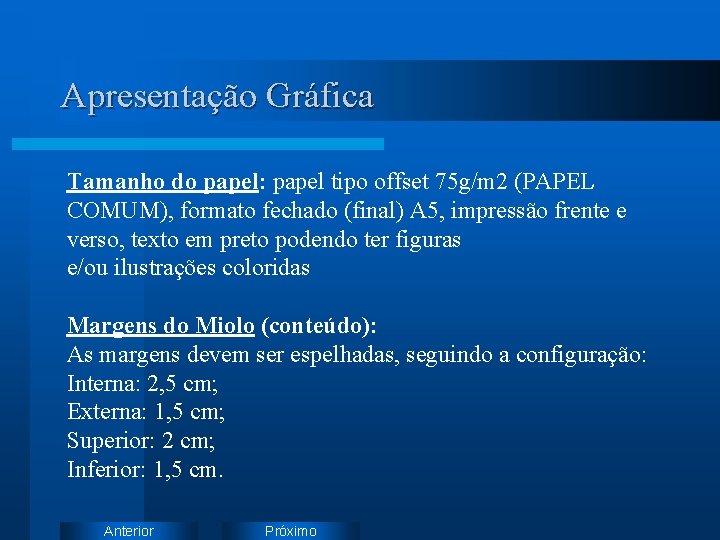 Apresentação Gráfica

Tamanho do papel: papel tipo offset 75g/m2 (PAPEL COMUM), formato fechado (final) A5, impressão frente e verso, texto em preto podendo ter figuras
e/ou ilustrações coloridas

Margens do Miolo (conteúdo):
As margens devem ser espelhadas, seguindo a configuração:
Interna: 2,5 cm;
Externa: 1,5 cm;
Superior: 2 cm;
Inferior: 1,5 cm.

Anterior
Próximo